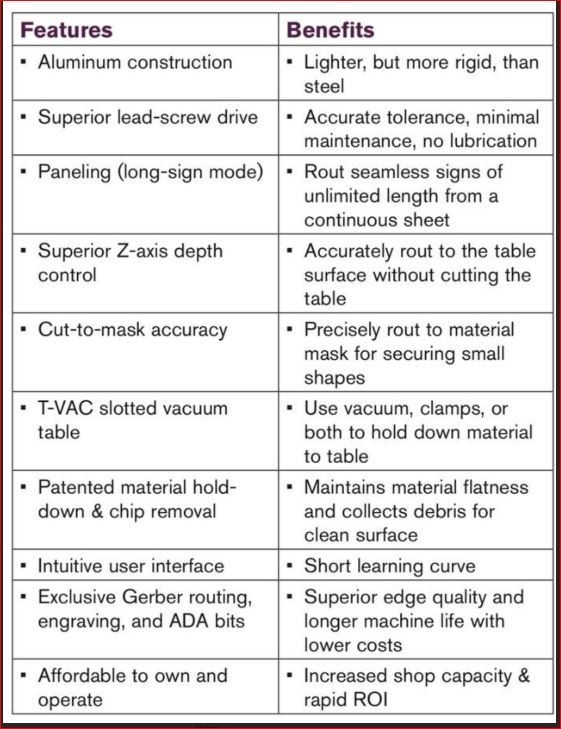 | Features | Benefits |
|---|---|
| ▪ Aluminum construction | ▪ Lighter, but more rigid, than steel |
| ▪ Superior lead-screw drive | ▪ Accurate tolerance, minimal maintenance, no lubrication |
| ▪ Paneling (long-sign mode) | ▪ Rout seamless signs of unlimited length from a continuous sheet |
| ▪ Superior Z-axis depth control | ▪ Accurately rout to the table surface without cutting the table |
| ▪ Cut-to-mask accuracy | ▪ Precisely rout to material mask for securing small shapes |
| ▪ T-VAC slotted vacuum table | ▪ Use vacuum, clamps, or both to hold down material to table |
| ▪ Patented material hold-down & chip removal | ▪ Maintains material flatness and collects debris for clean surface |
| ▪ Intuitive user interface | ▪ Short learning curve |
| ▪ Exclusive Gerber routing, engraving, and ADA bits | ▪ Superior edge quality and longer machine life with lower costs |
| ▪ Affordable to own and operate | ▪ Increased shop capacity & rapid ROI |